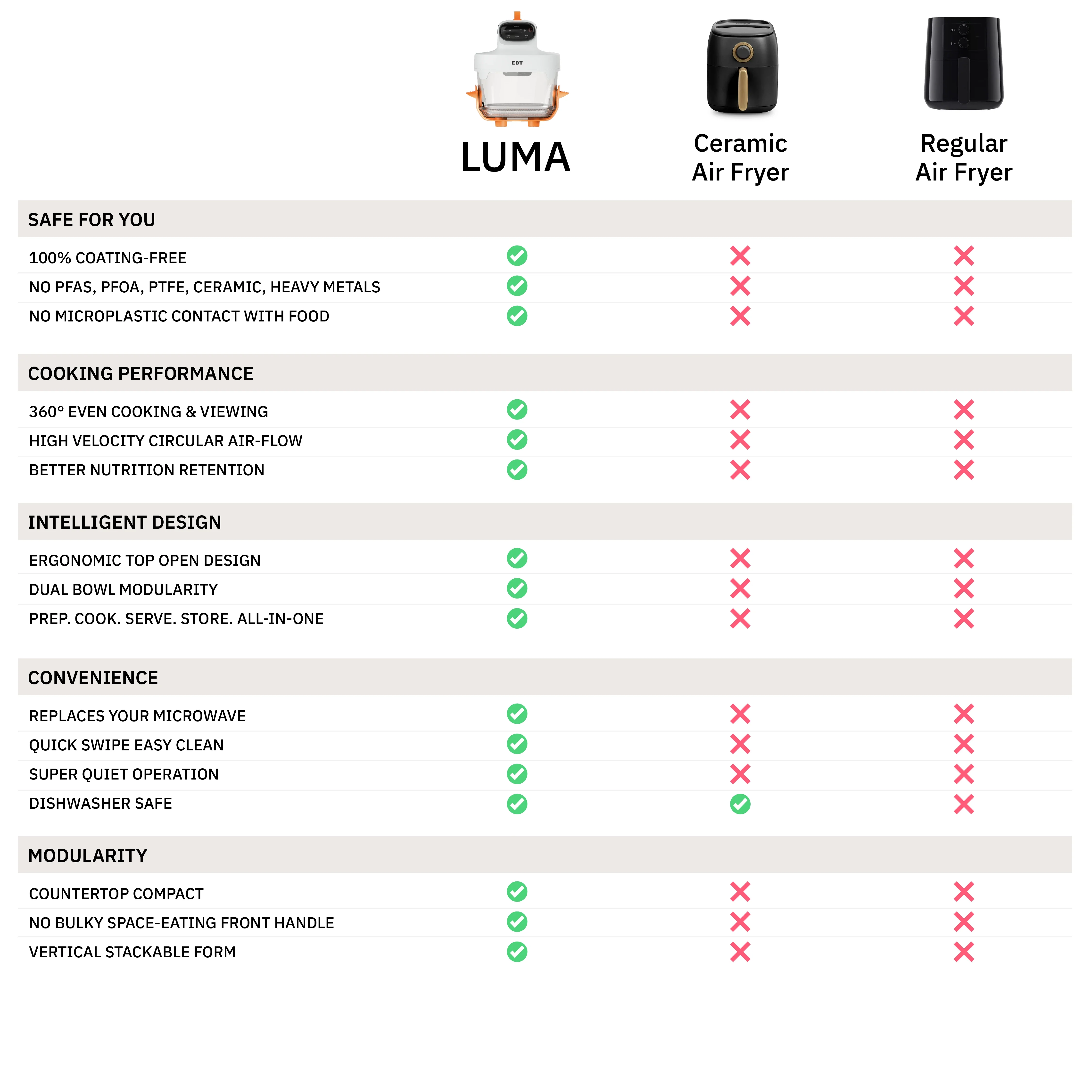 EDT

| | LUMA | Ceramic Air Fryer | Regular Air Fryer |
|---|---|---|---|
| **SAFE FOR YOU** | | | |
| 100% COATING-FREE | ✓ | ✗ | ✗ |
| NO PFAS, PFOA, PTFE, CERAMIC, HEAVY METALS | ✓ | ✗ | ✗ |
| NO MICROPLASTIC CONTACT WITH FOOD | ✓ | ✗ | ✗ |
| **COOKING PERFORMANCE** | | | |
| 360° EVEN COOKING & VIEWING | ✓ | ✗ | ✗ |
| HIGH VELOCITY CIRCULAR AIR-FLOW | ✓ | ✗ | ✗ |
| BETTER NUTRITION RETENTION | ✓ | ✗ | ✗ |
| **INTELLIGENT DESIGN** | | | |
| ERGONOMIC TOP OPEN DESIGN | ✓ | ✗ | ✗ |
| DUAL BOWL MODULARITY | ✓ | ✗ | ✗ |
| PREP. COOK. SERVE. STORE. ALL-IN-ONE | ✓ | ✗ | ✗ |
| **CONVENIENCE** | | | |
| REPLACES YOUR MICROWAVE | ✓ | ✗ | ✗ |
| QUICK SWIPE EASY CLEAN | ✓ | ✗ | ✗ |
| SUPER QUIET OPERATION | ✓ | ✗ | ✗ |
| DISHWASHER SAFE | ✓ | ✓ | ✗ |
| **MODULARITY** | | | |
| COUNTERTOP COMPACT | ✓ | ✗ | ✗ |
| NO BULKY SPACE-EATING FRONT HANDLE | ✓ | ✗ | ✗ |
| VERTICAL STACKABLE FORM | ✓ | ✗ | ✗ |